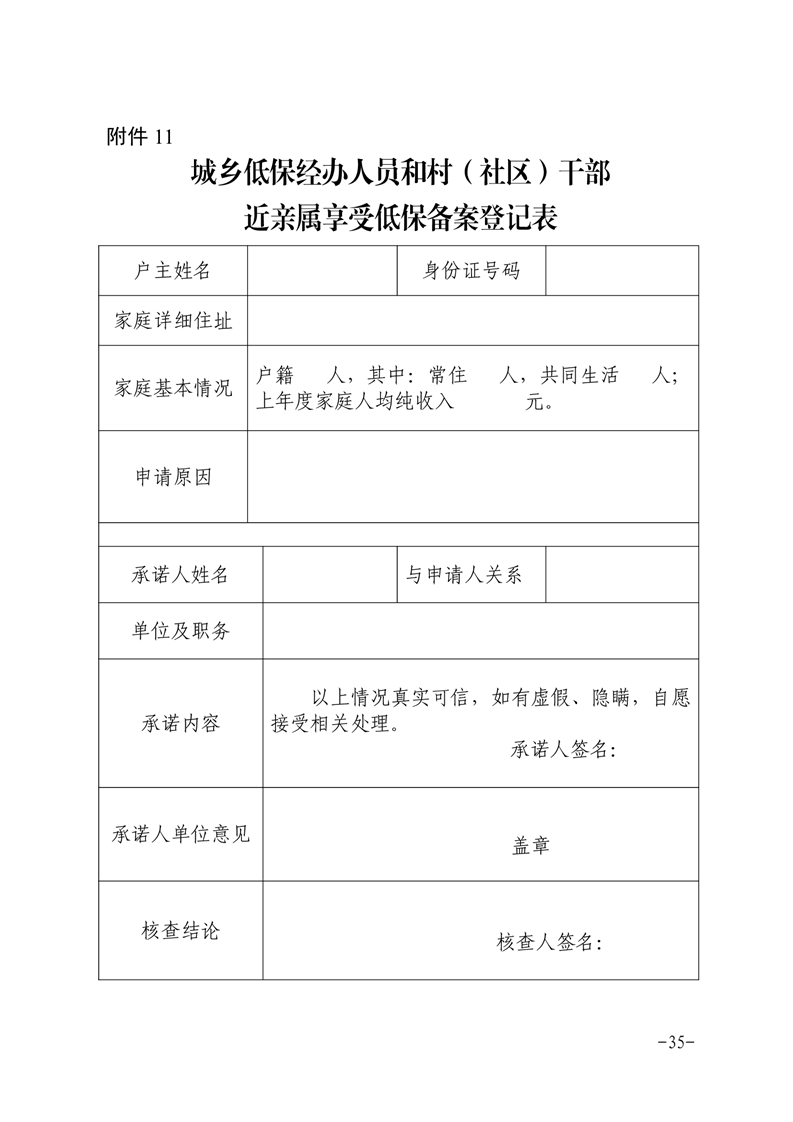 附件 11

城乡低保经办人员和村（社区）干部
近亲属享受低保备案登记表

| 户主姓名 | | 身份证号码 | |
|---|---|---|---|
| 家庭详细住址 | | | |
| 家庭基本情况 | 户籍　　人，其中：常住　　人，共同生活　　人；上年度家庭人均纯收入　　　　元。 | | |
| 申请原因 | | | |
| | | | |
| 承诺人姓名 | | 与申请人关系 | |
| 单位及职务 | | | |
| 承诺内容 | 以上情况真实可信，如有虚假、隐瞒，自愿接受相关处理。 承诺人签名： | | |
| 承诺人单位意见 | 盖章 | | |
| 核查结论 | 核查人签名： | | |

-35-